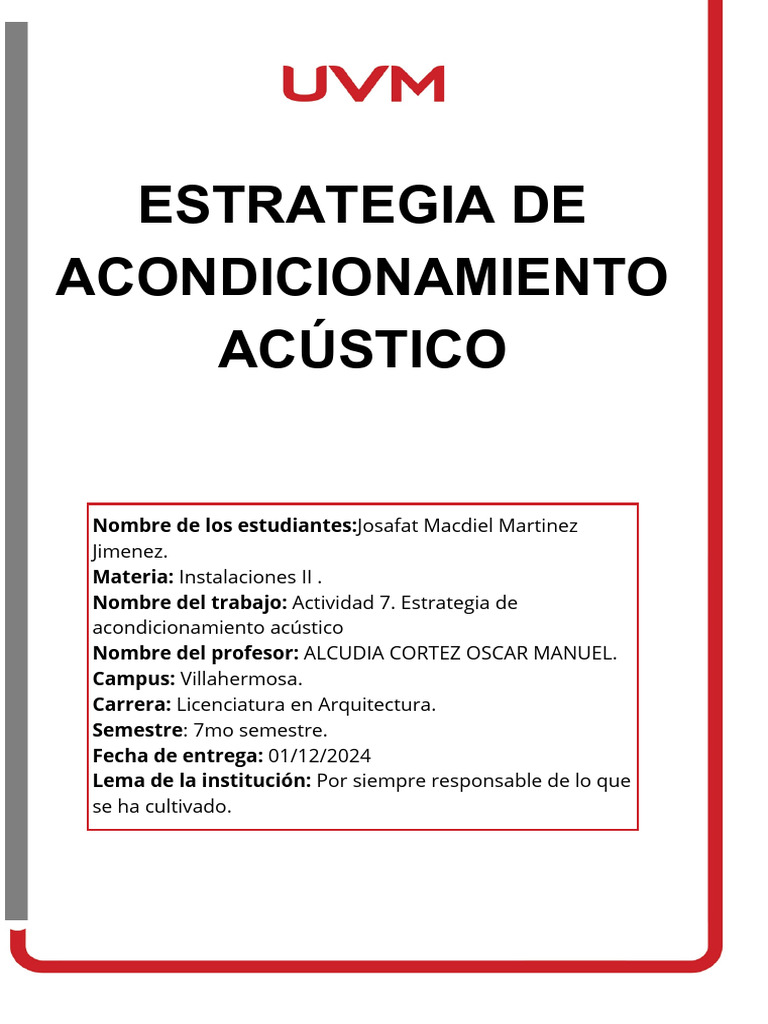 UVM

ESTRATEGIA DE ACONDICIONAMIENTO ACÚSTICO

Nombre de los estudiantes:Josafat Macdiel Martinez Jimenez.
Materia: Instalaciones II .
Nombre del trabajo: Actividad 7. Estrategia de acondicionamiento acústico
Nombre del profesor: ALCUDIA CORTEZ OSCAR MANUEL.
Campus: Villahermosa.
Carrera: Licenciatura en Arquitectura.
Semestre: 7mo semestre.
Fecha de entrega: 01/12/2024
Lema de la institución: Por siempre responsable de lo que se ha cultivado.